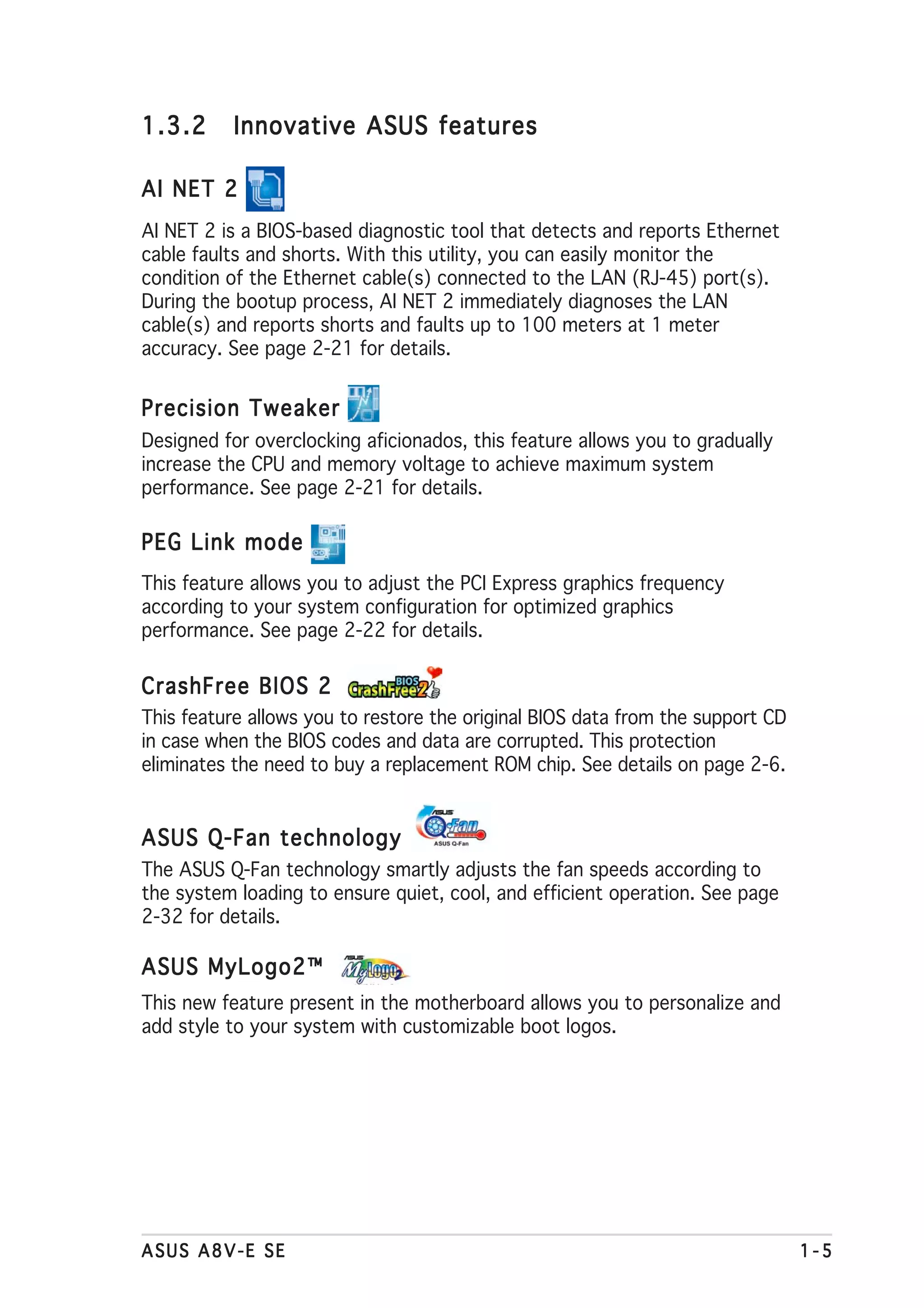 1.3.2 Innovative ASUS features

AI NET 2

AI NET 2 is a BIOS-based diagnostic tool that detects and reports Ethernet cable faults and shorts. With this utility, you can easily monitor the condition of the Ethernet cable(s) connected to the LAN (RJ-45) port(s). During the bootup process, AI NET 2 immediately diagnoses the LAN cable(s) and reports shorts and faults up to 100 meters at 1 meter accuracy. See page 2-21 for details.

Precision Tweaker

Designed for overclocking aficionados, this feature allows you to gradually increase the CPU and memory voltage to achieve maximum system performance. See page 2-21 for details.

PEG Link mode

This feature allows you to adjust the PCI Express graphics frequency according to your system configuration for optimized graphics performance. See page 2-22 for details.

CrashFree BIOS 2 CrashFree BIOS 2

This feature allows you to restore the original BIOS data from the support CD in case when the BIOS codes and data are corrupted. This protection eliminates the need to buy a replacement ROM chip. See details on page 2-6.

ASUS Q-Fan technology ASUS Q-Fan ASUS Q-Fan

The ASUS Q-Fan technology smartly adjusts the fan speeds according to the system loading to ensure quiet, cool, and efficient operation. See page 2-32 for details.

ASUS MyLogo2™ ASUS MyLogo

This new feature present in the motherboard allows you to personalize and add style to your system with customizable boot logos.

ASUS A8V-E SE 1-5